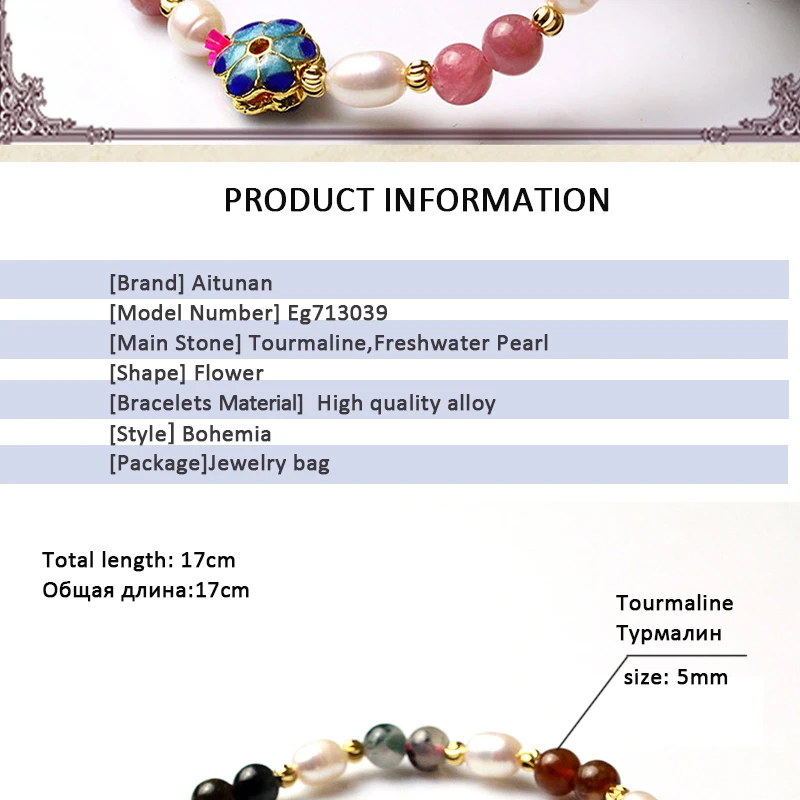 PRODUCT INFORMATION

[Brand] Aitunan
[Model Number] Eg713039
[Main Stone] Tourmaline,Freshwater Pearl
[Shape] Flower
[Bracelets Material] High quality alloy
[Style] Bohemia
[Package]Jewelry bag

Total length: 17cm
Общая длина:17cm

Tourmaline
Турмалин
size: 5mm